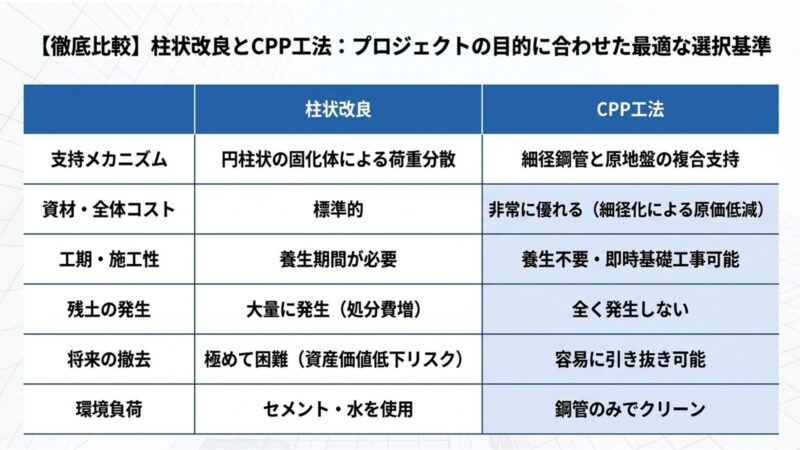 【徹底比較】柱状改良とCPP工法：プロジェクトの目的に合わせた最適な選択基準

| | 柱状改良 | CPP工法 |
|---|---|---|
| 支持メカニズム | 円柱状の固化体による荷重分散 | 細径鋼管と原地盤の複合支持 |
| 資材・全体コスト | 標準的 | 非常に優れる（細径化による原価低減） |
| 工期・施工性 | 養生期間が必要 | 養生不要・即時基礎工事可能 |
| 残土の発生 | 大量に発生（処分費増） | 全く発生しない |
| 将来の撤去 | 極めて困難（資産価値低下リスク） | 容易に引き抜き可能 |
| 環境負荷 | セメント・水を使用 | 鋼管のみでクリーン |